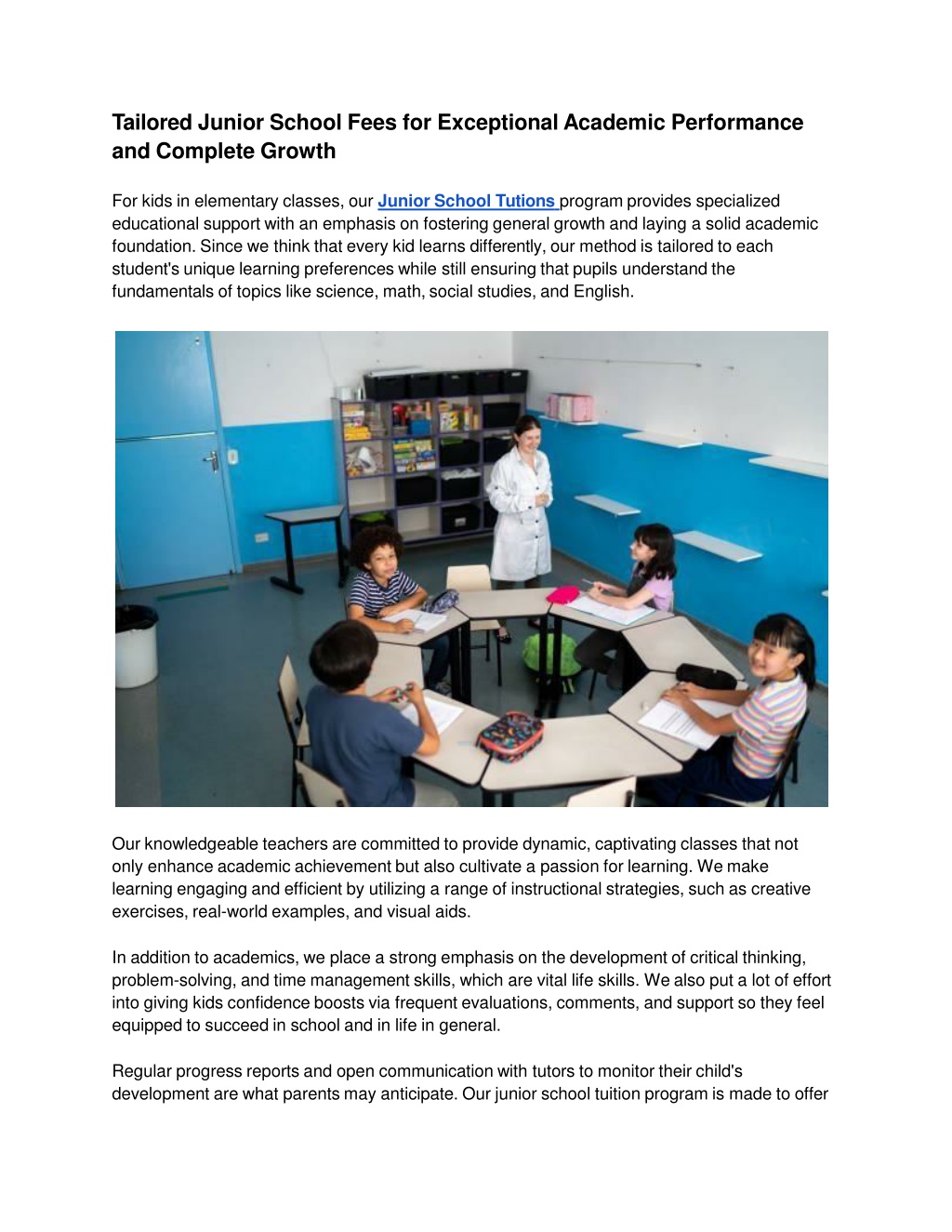 Tailored Junior School Fees for Exceptional Academic Performance and Complete Growth

For kids in elementary classes, our Junior School Tutions program provides specialized educational support with an emphasis on fostering general growth and laying a solid academic foundation. Since we think that every kid learns differently, our method is tailored to each student's unique learning preferences while still ensuring that pupils understand the fundamentals of topics like science, math, social studies, and English.

Our knowledgeable teachers are committed to provide dynamic, captivating classes that not only enhance academic achievement but also cultivate a passion for learning. We make learning engaging and efficient by utilizing a range of instructional strategies, such as creative exercises, real-world examples, and visual aids.

In addition to academics, we place a strong emphasis on the development of critical thinking, problem-solving, and time management skills, which are vital life skills. We also put a lot of effort into giving kids confidence boosts via frequent evaluations, comments, and support so they feel equipped to succeed in school and in life in general.

Regular progress reports and open communication with tutors to monitor their child's development are what parents may anticipate. Our junior school tuition program is made to offer